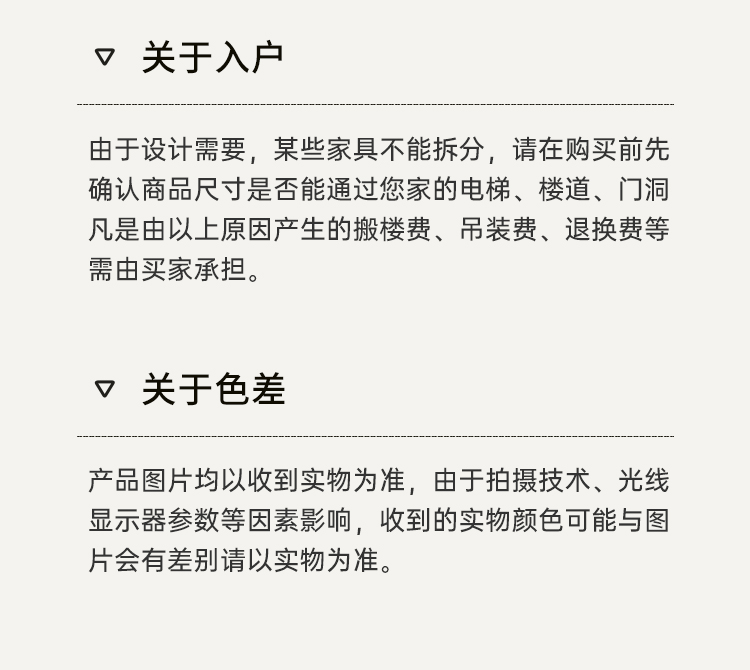 ▽ 关于入户

由于设计需要，某些家具不能拆分，请在购买前先确认商品尺寸是否能通过您家的电梯、楼道、门洞凡是由以上原因产生的搬楼费、吊装费、退换费等需由买家承担。

▽ 关于色差

产品图片均以收到实物为准，由于拍摄技术、光线显示器参数等因素影响，收到的实物颜色可能与图片会有差别请以实物为准。